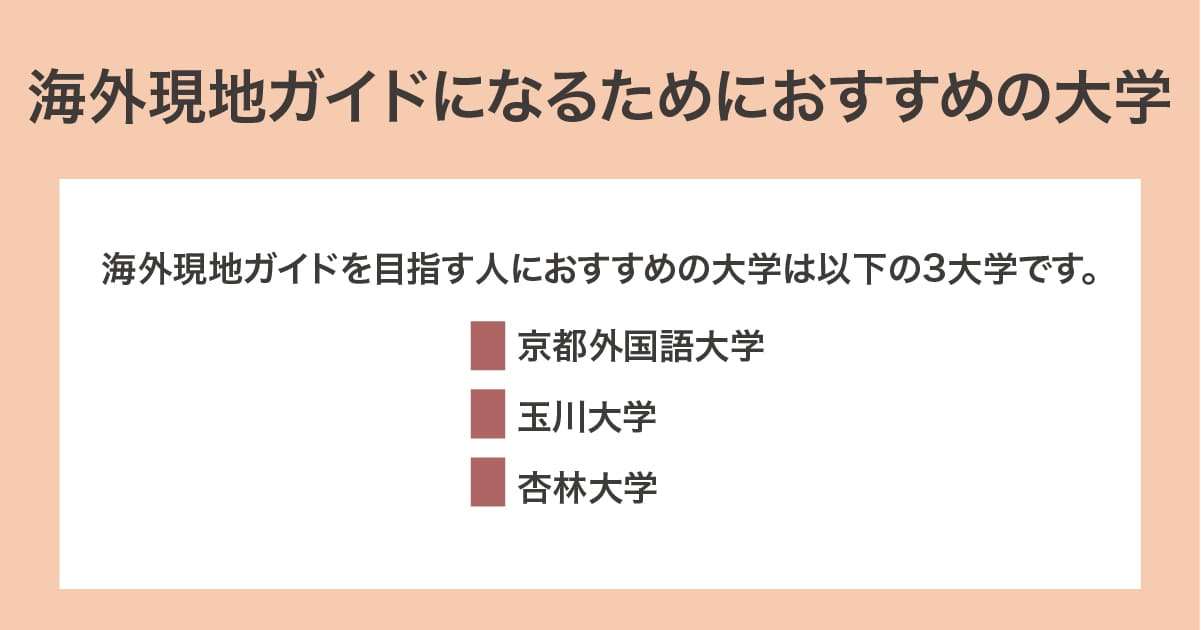 海外現地ガイドになるためにおすすめの大学

海外現地ガイドを目指す人におすすめの大学は以下の3大学です。

京都外国語大学

玉川大学

杏林大学